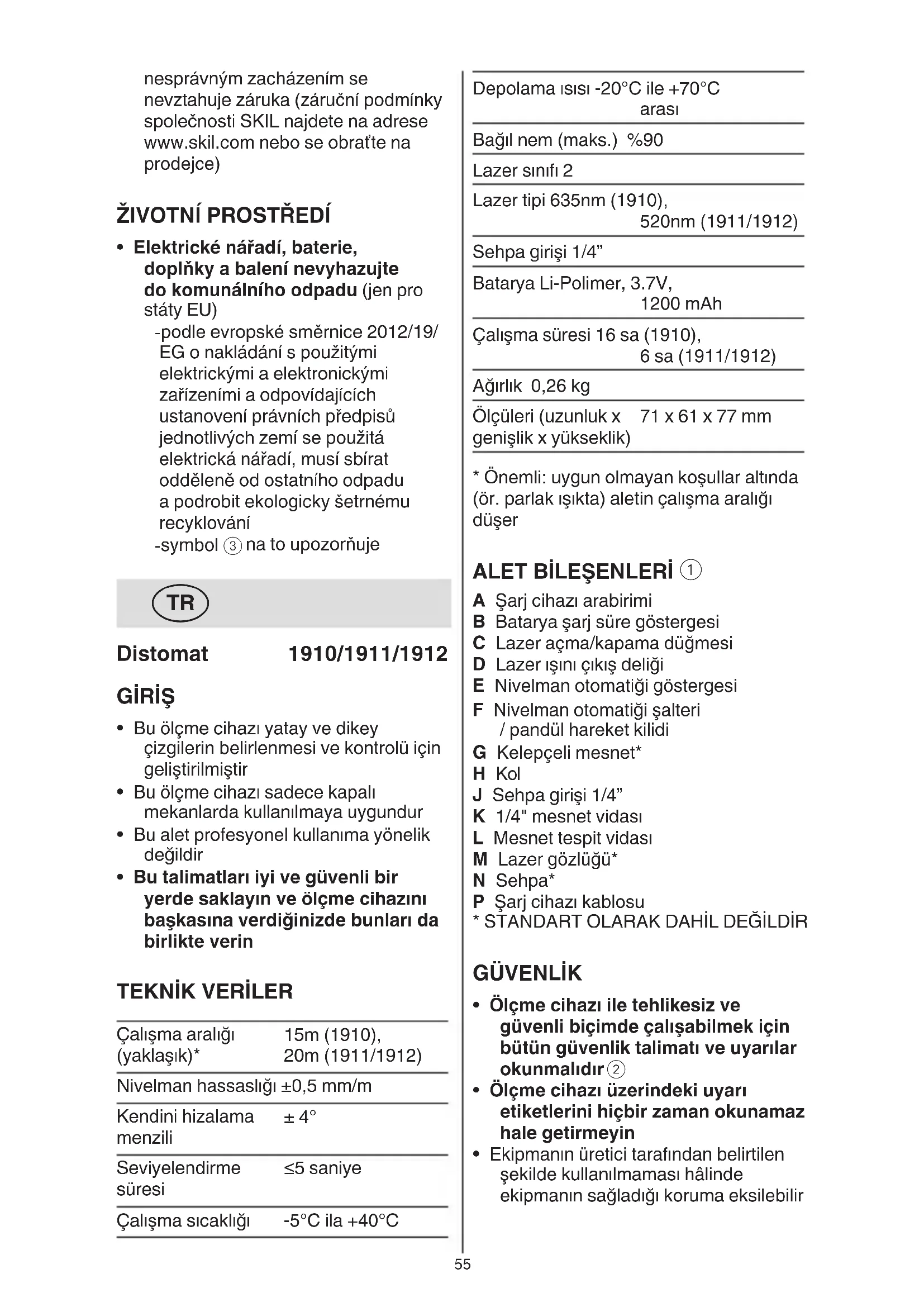 nesprávným zacházením se nevztahuje záruka (záruční podmínky společnosti SKIL najdete na adrese www.skil.com nebo se obraťte na prodejce)

ŽIVOTNÍ PROSTŘEDÍ

• Elektrické nářadí, baterie, doplňky a balení nevyhazujte do komunálního odpadu (jen pro státy EU)
-podle evropské směrnice 2012/19/EG o nakládání s použitými elektrickými a elektronickými zařízeními a odpovídajících ustanovení právních předpisů jednotlivých zemí se použitá elektrická nářadí, musí sbírat odděleně od ostatního odpadu a podrobit ekologicky šetrnému recyklování
-symbol ③ na to upozorňuje

TR

Distomat 1910/1911/1912

GİRİŞ

• Bu ölçme cihazı yatay ve dikey çizgilerin belirlenmesi ve kontrolü için geliştirilmiştir
• Bu ölçme cihazı sadece kapalı mekanlarda kullanılmaya uygundur
• Bu alet profesyonel kullanıma yönelik değildir
• Bu talimatları iyi ve güvenli bir yerde saklayın ve ölçme cihazını başkasına verdiğinizde bunları da birlikte verin

TEKNİK VERİLER

| | |
|---|---|
| Çalışma aralığı (yaklaşık)* | 15m (1910), 20m (1911/1912) |
| Nivelman hassaslığı | ±0,5 mm/m |
| Kendini hizalama menzili | ± 4° |
| Seviyelendirme süresi | ≤5 saniye |
| Çalışma sıcaklığı | -5°C ila +40°C |
| Depolama ısısı | -20°C ile +70°C arası |
| Bağıl nem (maks.) | %90 |
| Lazer sınıfı | 2 |
| Lazer tipi | 635nm (1910), 520nm (1911/1912) |
| Sehpa girişi | 1/4” |
| Batarya | Li-Polimer, 3.7V, 1200 mAh |
| Çalışma süresi | 16 sa (1910), 6 sa (1911/1912) |
| Ağırlık | 0,26 kg |
| Ölçüleri (uzunluk x genişlik x yükseklik) | 71 x 61 x 77 mm |

* Önemli: uygun olmayan koşullar altında (ör. parlak ışıkta) aletin çalışma aralığı düşer

ALET BİLEŞENLERİ ①

A Şarj cihazı arabirimi
B Batarya şarj süre göstergesi
C Lazer açma/kapama düğmesi
D Lazer ışını çıkış deliği
E Nivelman otomatiği göstergesi
F Nivelman otomatiği şalteri / pandül hareket kilidi
G Kelepçeli mesnet*
H Kol
J Sehpa girişi 1/4”
K 1/4" mesnet vidası
L Mesnet tespit vidası
M Lazer gözlüğü*
N Sehpa*
P Şarj cihazı kablosu
* STANDART OLARAK DAHİL DEĞİLDİR

GÜVENLİK

• Ölçme cihazı ile tehlikesiz ve güvenli biçimde çalışabilmek için bütün güvenlik talimatı ve uyarılar okunmalıdır ②
• Ölçme cihazı üzerindeki uyarı etiketlerini hiçbir zaman okunamaz hale getirmeyin
• Ekipmanın üretici tarafından belirtilen şekilde kullanılmaması hâlinde ekipmanın sağladığı koruma eksilebilir

55